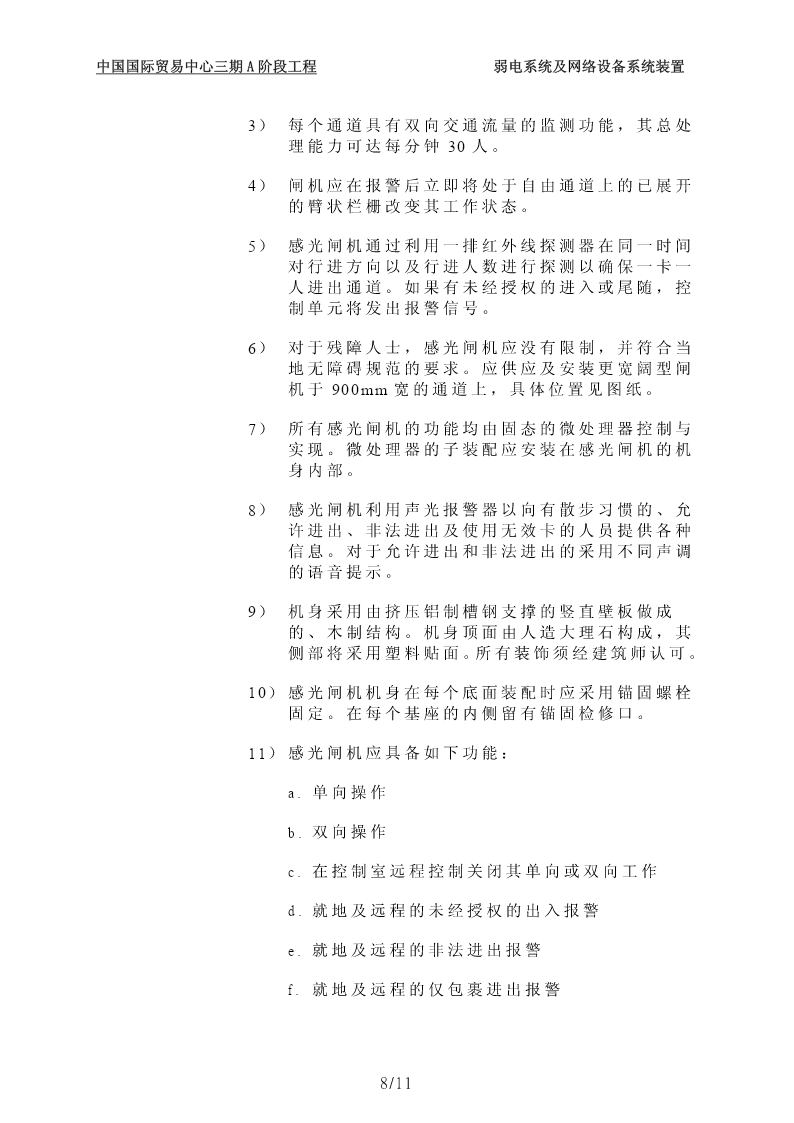 中国国际贸易中心三期A阶段工程

弱电系统及网络设备系统装置

3） 每个通道具有双向交通流量的监测功能，其总处理能力可达每分钟 30 人。

4） 闸机应在报警后立即将处于自由通道上的已展开的臂状栏栅改变其工作状态。

5） 感光闸机通过利用一排红外线探测器在同一时间对行进方向以及行进人数进行探测以确保一卡一人进出通道。如果有未经授权的进入或尾随，控制单元将发出报警信号。

6） 对于残障人士，感光闸机应没有限制，并符合当地无障碍规范的要求。应供应及安装更宽阔型闸机于 900mm 宽的通道上，具体位置见图纸。

7） 所有感光闸机的功能均由固态的微处理器控制与实现。微处理器的子装配应安装在感光闸机的机身内部。

8） 感光闸机利用声光报警器以向有散步习惯的、允许进出、非法进出及使用无效卡的人员提供各种信息。对于允许进出和非法进出的采用不同声调的语音提示。

9） 机身采用由挤压铝制槽钢支撑的竖直壁板做成的、木制结构。机身顶面由人造大理石构成，其侧部将采用塑料贴面。所有装饰须经建筑师认可。

10） 感光闸机机身在每个底面装配时应采用锚固螺栓固定。在每个基座的内侧留有锚固检修口。

11） 感光闸机应具备如下功能：

a. 单向操作

b. 双向操作

c. 在控制室远程控制关闭其单向或双向工作

d. 就地及远程的未经授权的出入报警

e. 就地及远程的非法进出报警

f. 就地及远程的仅包裹进出报警

8/11